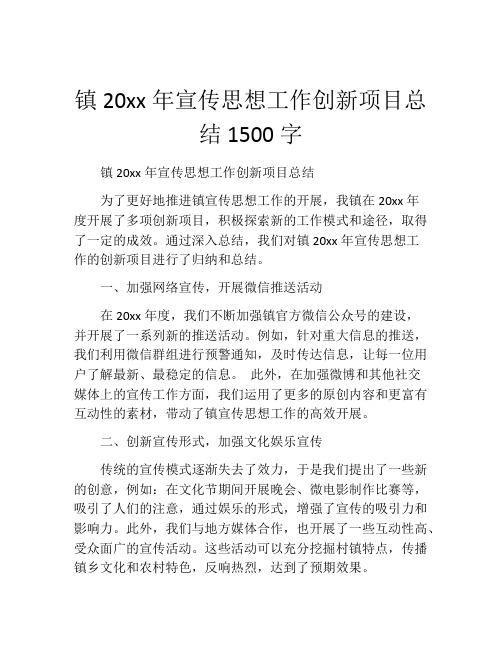 镇 20xx 年宣传思想工作创新项目总结 1500 字

镇 20xx 年宣传思想工作创新项目总结

为了更好地推进镇宣传思想工作的开展，我镇在 20xx 年度开展了多项创新项目，积极探索新的工作模式和途径，取得了一定的成效。通过深入总结，我们对镇 20xx 年宣传思想工作的创新项目进行了归纳和总结。

一、加强网络宣传，开展微信推送活动

在 20xx 年度，我们不断加强镇官方微信公众号的建设，并开展了一系列新的推送活动。例如，针对重大信息的推送，我们利用微信群组进行预警通知，及时传达信息，让每一位用户了解最新、最稳定的信息。 此外，在加强微博和其他社交媒体上的宣传工作方面，我们运用了更多的原创内容和更富有互动性的素材，带动了镇宣传思想工作的高效开展。

二、创新宣传形式，加强文化娱乐宣传

传统的宣传模式逐渐失去了效力，于是我们提出了一些新的创意，例如：在文化节期间开展晚会、微电影制作比赛等，吸引了人们的注意，通过娱乐的形式，增强了宣传的吸引力和影响力。此外，我们与地方媒体合作，也开展了一些互动性高、受众面广的宣传活动。这些活动可以充分挖掘村镇特点，传播镇乡文化和农村特色，反响热烈，达到了预期效果。